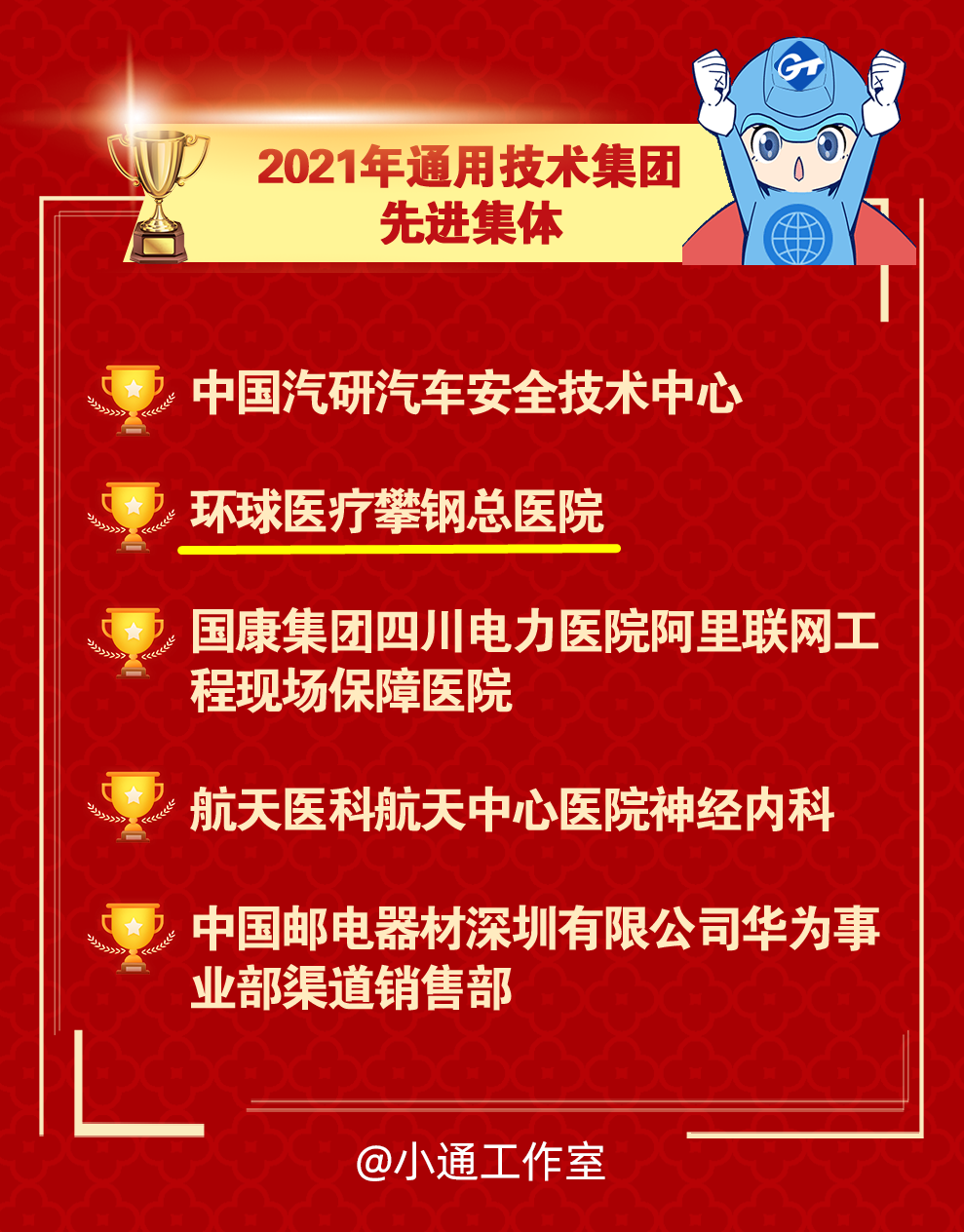 2021年通用技术集团
先进集体

中国汽研汽车安全技术中心

环球医疗攀钢总医院

国康集团四川电力医院阿里联网工程现场保障医院

航天医科航天中心医院神经内科

中国邮电器材深圳有限公司华为事业部渠道销售部

@小通工作室